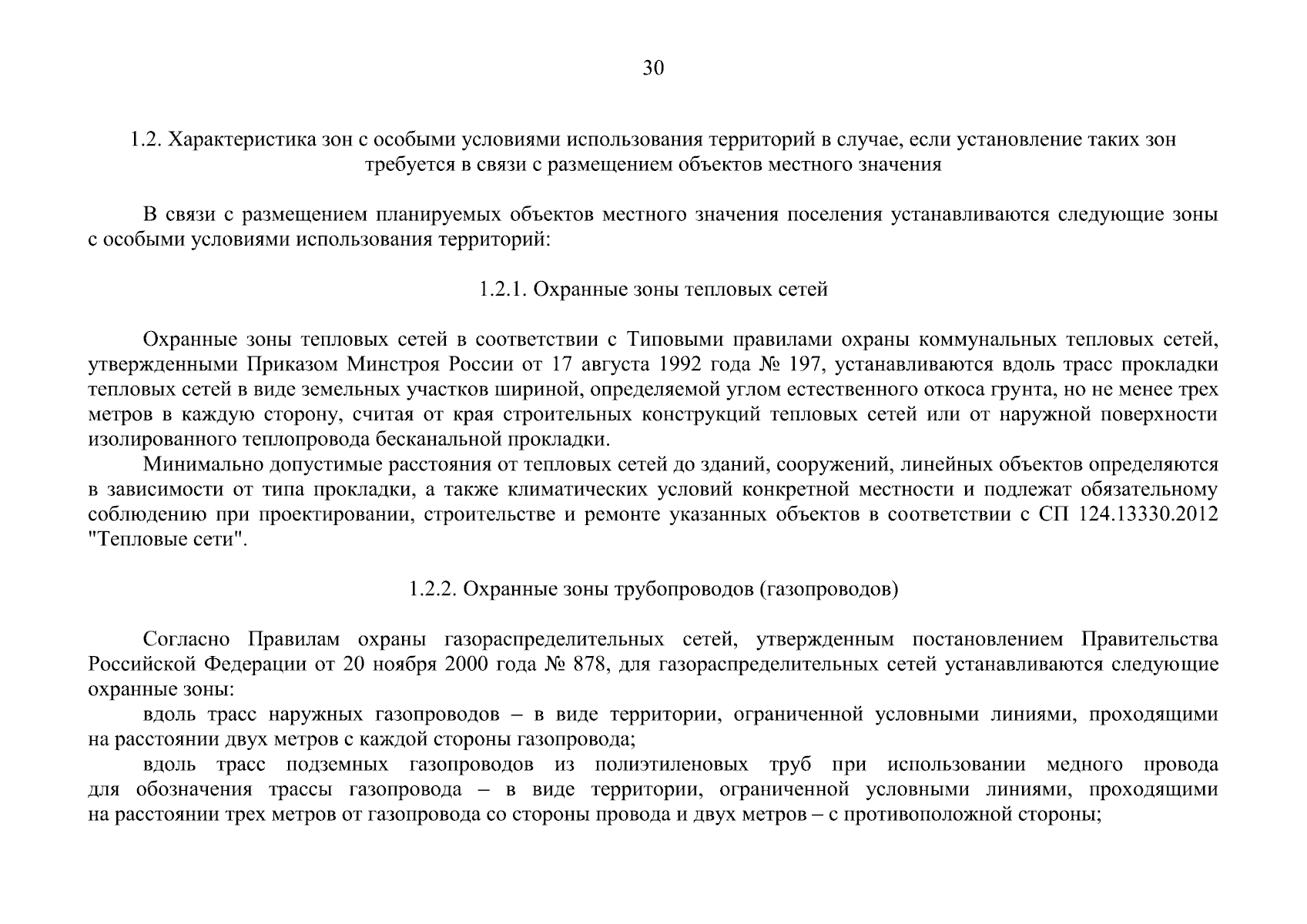 30

1.2. Характеристика зон с особыми условиями использования территорий в случае, если установление таких зон требуется в связи с размещением объектов местного значения

В связи с размещением планируемых объектов местного значения поселения устанавливаются следующие зоны с особыми условиями использования территорий:

1.2.1. Охранные зоны тепловых сетей

Охранные зоны тепловых сетей в соответствии с Типовыми правилами охраны коммунальных тепловых сетей, утвержденными Приказом Минстроя России от 17 августа 1992 года № 197, устанавливаются вдоль трасс прокладки тепловых сетей в виде земельных участков шириной, определяемой углом естественного откоса грунта, но не менее трех метров в каждую сторону, считая от края строительных конструкций тепловых сетей или от наружной поверхности изолированного теплопровода бесканальной прокладки.

Минимально допустимые расстояния от тепловых сетей до зданий, сооружений, линейных объектов определяются в зависимости от типа прокладки, а также климатических условий конкретной местности и подлежат обязательному соблюдению при проектировании, строительстве и ремонте указанных объектов в соответствии с СП 124.13330.2012 "Тепловые сети".

1.2.2. Охранные зоны трубопроводов (газопроводов)

Согласно Правилам охраны газораспределительных сетей, утвержденным постановлением Правительства Российской Федерации от 20 ноября 2000 года № 878, для газораспределительных сетей устанавливаются следующие охранные зоны:

вдоль трасс наружных газопроводов – в виде территории, ограниченной условными линиями, проходящими на расстоянии двух метров с каждой стороны газопровода;

вдоль трасс подземных газопроводов из полиэтиленовых труб при использовании медного провода для обозначения трассы газопровода – в виде территории, ограниченной условными линиями, проходящими на расстоянии трех метров от газопровода со стороны провода и двух метров – с противоположной стороны;